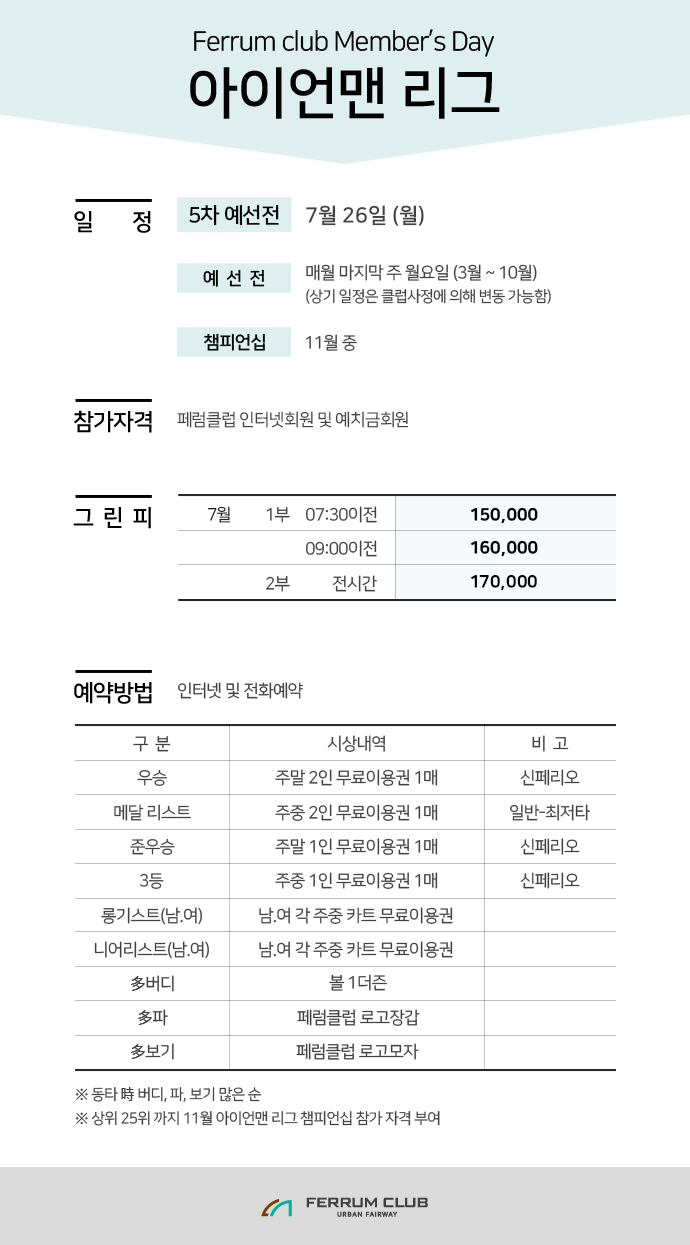 Ferrum club Member's Day
아이언맨 리그

일 정 5차 예선전 7월 26일 (월)

예 선 전 매월 마지막 주 월요일 (3월 ~ 10월)
(상기 일정은 클럽사정에 의해 변동 가능함)

챔피언십 11월 중

참가자격 페럼클럽 인터넷회원 및 예치금회원

그 린 피

| 7월 | 1부 | 07:30이전 | 150,000 |
|---|---|---|---|
| | | 09:00이전 | 160,000 |
| | 2부 | 전시간 | 170,000 |

예약방법 인터넷 및 전화예약

| 구 분 | 시상내역 | 비 고 |
|---|---|---|
| 우승 | 주말 2인 무료이용권 1매 | 신페리오 |
| 메달 리스트 | 주중 2인 무료이용권 1매 | 일반-최저타 |
| 준우승 | 주말 1인 무료이용권 1매 | 신페리오 |
| 3등 | 주중 1인 무료이용권 1매 | 신페리오 |
| 롱기스트(남.여) | 남.여 각 주중 카트 무료이용권 | |
| 니어리스트(남.여) | 남.여 각 주중 카트 무료이용권 | |
| 多버디 | 볼 1더즌 | |
| 多파 | 페럼클럽 로고장갑 | |
| 多보기 | 페럼클럽 로고모자 | |

※ 동타 時 버디, 파, 보기 많은 순
※ 상위 25위 까지 11월 아이언맨 리그 챔피언십 참가 자격 부여

FERRUM CLUB
URBAN FAIRWAY